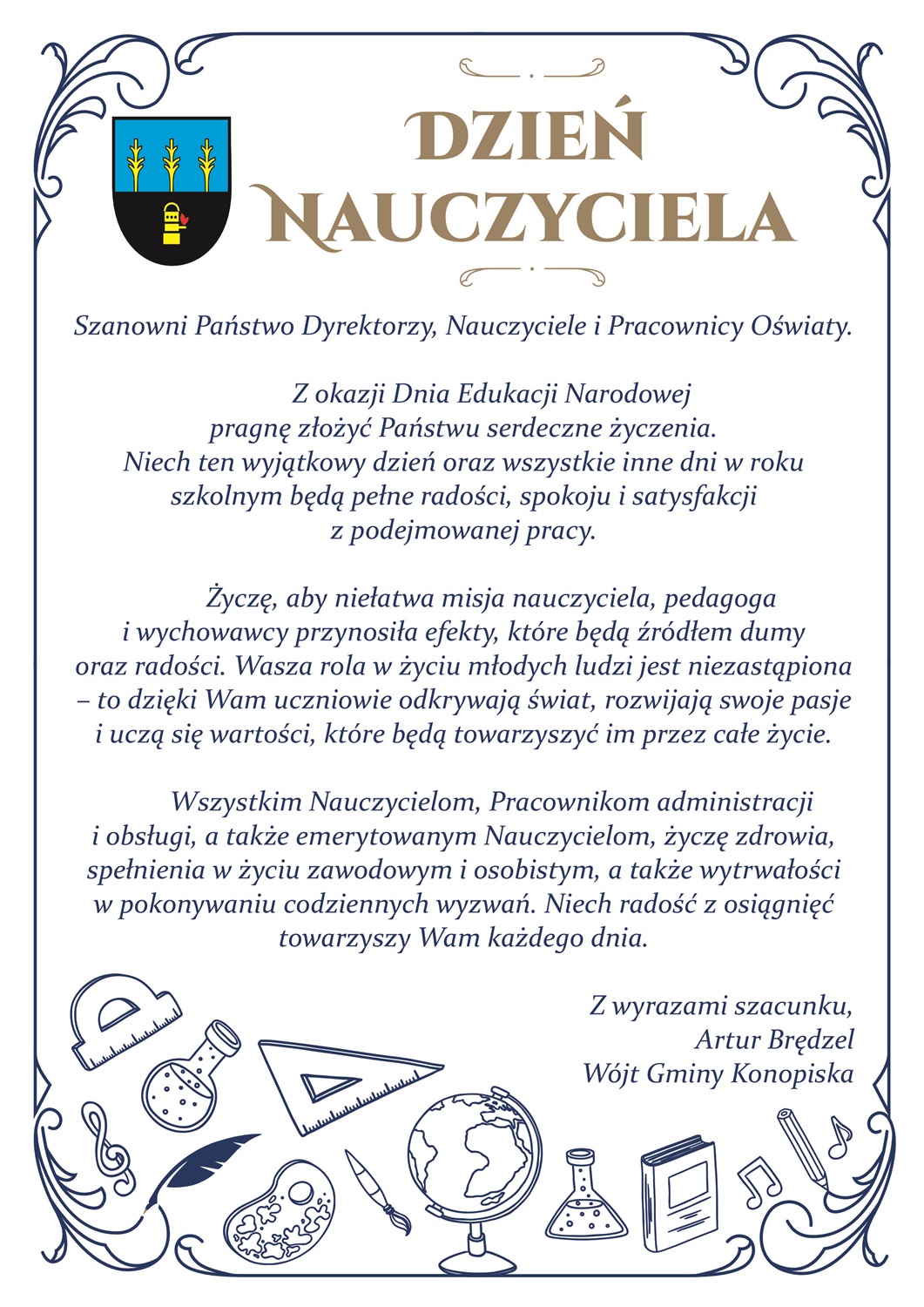 DZIEŃ NAUCZYCIELA

Szanowni Państwo Dyrektorzy, Nauczyciele i Pracownicy Oświaty.

Z okazji Dnia Edukacji Narodowej pragnę złożyć Państwu serdeczne życzenia. Niech ten wyjątkowy dzień oraz wszystkie inne dni w roku szkolnym będą pełne radości, spokoju i satysfakcji z podejmowanej pracy.

Życzę, aby niełatwa misja nauczyciela, pedagoga i wychowawcy przynosiła efekty, które będą źródłem dumy oraz radości. Wasza rola w życiu młodych ludzi jest niezastąpiona – to dzięki Wam uczniowie odkrywają świat, rozwijają swoje pasje i uczą się wartości, które będą towarzyszyć im przez całe życie.

Wszystkim Nauczycielom, Pracownikom administracji i obsługi, a także emerytowanym Nauczycielom, życzę zdrowia, spełnienia w życiu zawodowym i osobistym, a także wytrwałości w pokonywaniu codziennych wyzwań. Niech radość z osiągnięć towarzyszy Wam każdego dnia.

Z wyrazami szacunku,
Artur Brędzel
Wójt Gminy Konopiska